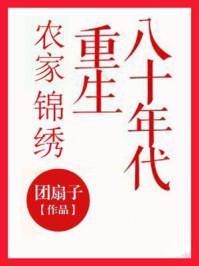 八十年代
重生
农家锦绣

团扇子
【作品】